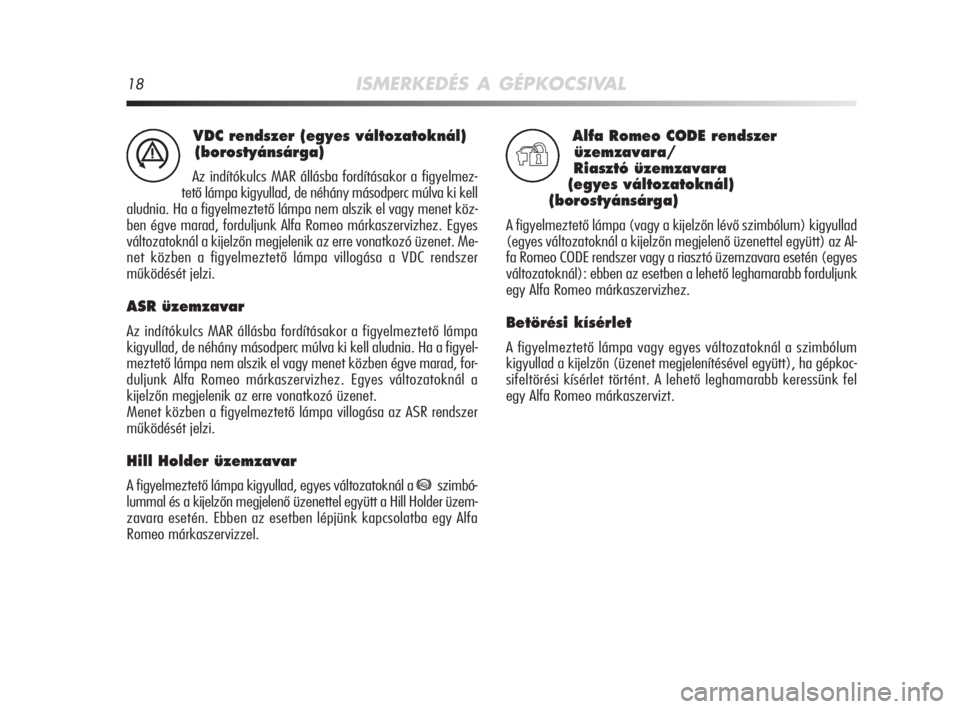 18 ISMERKEDÉS A GÉPKOCSIVAL

VDC rendszer (egyes változatoknál) (borostyánsárga)

Az indítókulcs MAR állásba fordításakor a figyelmeztető lámpa kigyullad, de néhány másodperc múlva ki kell aludnia. Ha a figyelmeztető lámpa nem alszik el vagy menet közben égve marad, forduljunk Alfa Romeo márkaszervizhez. Egyes változatoknál a kijelzőn megjelenik az erre vonatkozó üzenet. Menet közben a figyelmeztető lámpa villogása a VDC rendszer működését jelzi.

ASR üzemzavar

Az indítókulcs MAR állásba fordításakor a figyelmeztető lámpa kigyullad, de néhány másodperc múlva ki kell aludnia. Ha a figyelmeztető lámpa nem alszik el vagy menet közben égve marad, forduljunk Alfa Romeo márkaszervizhez. Egyes változatoknál a kijelzőn megjelenik az erre vonatkozó üzenet.
Menet közben a figyelmeztető lámpa villogása az ASR rendszer működését jelzi.

Hill Holder üzemzavar

A figyelmeztető lámpa kigyullad, egyes változatoknál a szimbólummal és a kijelzőn megjelenő üzenettel együtt a Hill Holder üzemzavara esetén. Ebben az esetben lépjünk kapcsolatba egy Alfa Romeo márkaszervizzel.

Alfa Romeo CODE rendszer üzemzavara/ Riasztó üzemzavara (egyes változatoknál) (borostyánsárga)

A figyelmeztető lámpa (vagy a kijelzőn lévő szimbólum) kigyullad (egyes változatoknál a kijelzőn megjelenő üzenettel együtt) az Alfa Romeo CODE rendszer vagy a riasztó üzemzavara esetén (egyes változatoknál): ebben az esetben a lehető leghamarabb forduljunk egy Alfa Romeo márkaszervizhez.

Betörési kísérlet

A figyelmeztető lámpa vagy egyes változatoknál a szimbólum kigyullad a kijelzőn (üzenet megjelenítésével együtt), ha gépkocsifeltörési kísérlet történt. A lehető leghamarabb keressünk fel egy Alfa Romeo márkaszervizt.

carmanualsonline.info